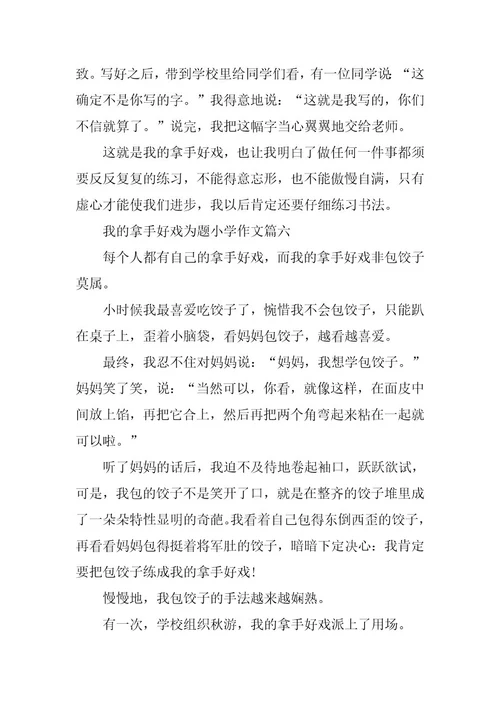 致。写好之后，带到学校里给同学们看，有一位同学说 “这确定不是你写的字。”我得意地说：“这就是我写的，你们不信就算了。”说完，我把这幅字当心翼翼地交给老师。

这就是我的拿手好戏，也让我明白了做任何一件事都须要反反复复的练习，不能得意忘形，也不能傲慢自满，只有虚心才能使我们进步，我以后肯定还要仔细练习书法。

我的拿手好戏为题小学作文篇六

每个人都有自己的拿手好戏，而我的拿手好戏非包饺子莫属。

小时候我最喜爱吃饺子了，惋惜我不会包饺子，只能趴在桌子上，歪着小脑袋，看妈妈包饺子，越看越喜爱。

最终，我忍不住对妈妈说：“妈妈，我想学包饺子。”妈妈笑了笑，说：“当然可以，你看，就像这样，在面皮中间放上馅，再把它合上，然后再把两个角弯起来粘在一起就可以啦。”

听了妈妈的话后，我迫不及待地卷起袖口，跃跃欲试，可是，我包的饺子不是笑开了口，就是在整齐的饺子堆里成了一朵朵特性显明的奇葩。我看着自己包得东倒西歪的饺子，再看看妈妈包得挺着将军肚的饺子，暗暗下定决心：我肯定要把包饺子练成我的拿手好戏！

慢慢地，我包饺子的手法越来越娴熟。

有一次，学校组织秋游，我的拿手好戏派上了用场。